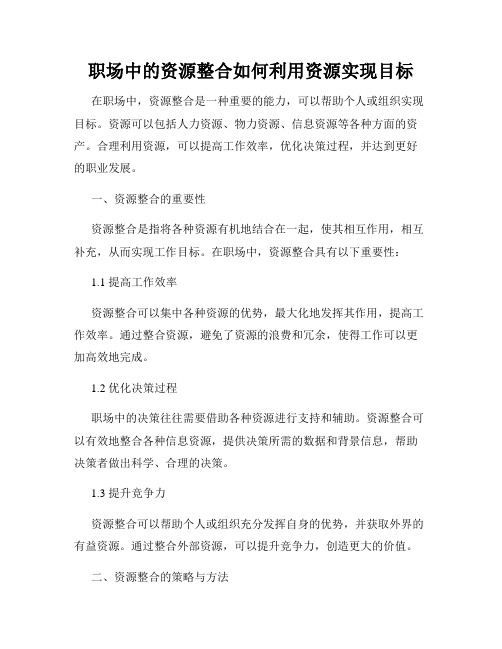 职场中的资源整合如何利用资源实现目标

在职场中，资源整合是一种重要的能力，可以帮助个人或组织实现目标。资源可以包括人力资源、物力资源、信息资源等各种方面的资产。合理利用资源，可以提高工作效率，优化决策过程，并达到更好的职业发展。

一、资源整合的重要性

资源整合是指将各种资源有机地结合在一起，使其相互作用，相互补充，从而实现工作目标。在职场中，资源整合具有以下重要性：

1.1 提高工作效率

资源整合可以集中各种资源的优势，最大化地发挥其作用，提高工作效率。通过整合资源，避免了资源的浪费和冗余，使得工作可以更加高效地完成。

1.2 优化决策过程

职场中的决策往往需要借助各种资源进行支持和辅助。资源整合可以有效地整合各种信息资源，提供决策所需的数据和背景信息，帮助决策者做出科学、合理的决策。

1.3 提升竞争力

资源整合可以帮助个人或组织充分发挥自身的优势，并获取外界的有益资源。通过整合外部资源，可以提升竞争力，创造更大的价值。

二、资源整合的策略与方法